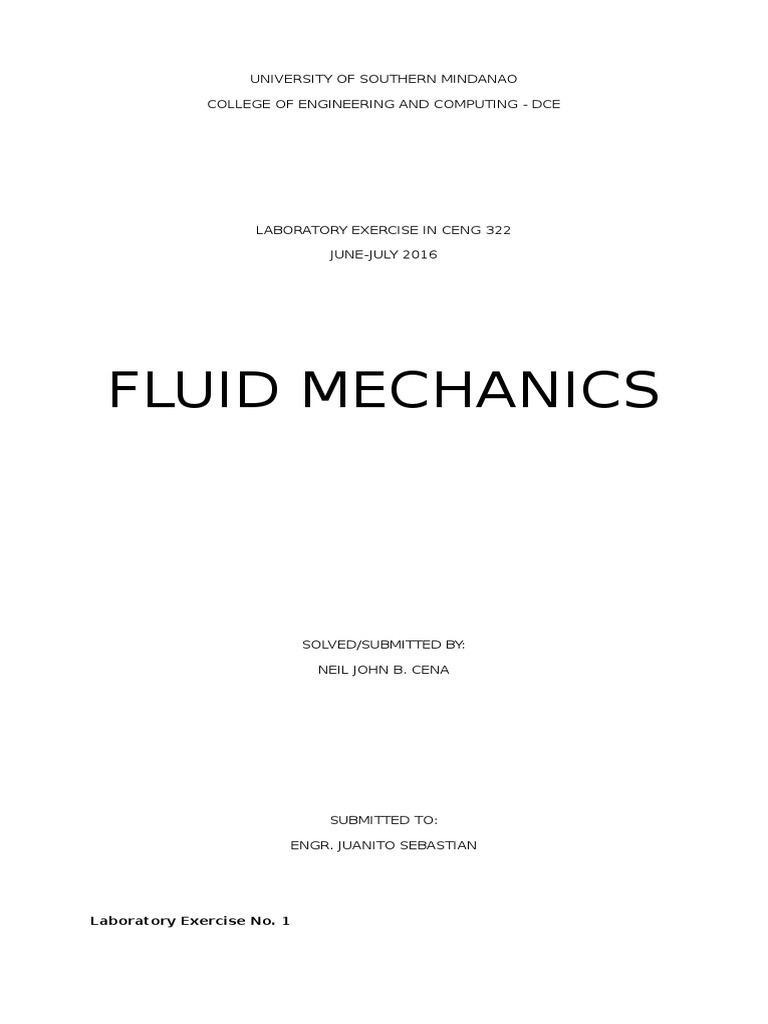 UNIVERSITY OF SOUTHERN MINDANAO
COLLEGE OF ENGINEERING AND COMPUTING - DCE

LABORATORY EXERCISE IN CENG 322
JUNE-JULY 2016

FLUID MECHANICS

SOLVED/SUBMITTED BY:
NEIL JOHN B. CENA

SUBMITTED TO:
ENGR. JUANITO SEBASTIAN

Laboratory Exercise No. 1